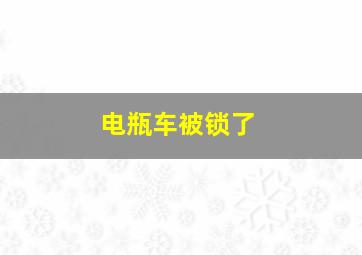 电瓶车被锁了